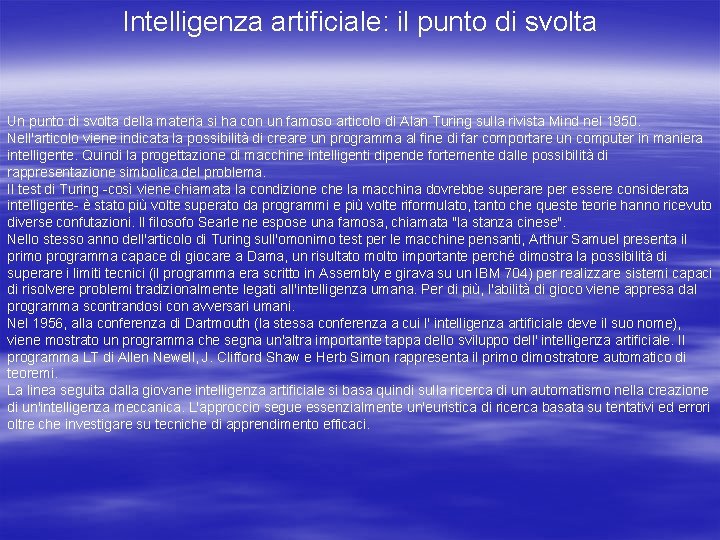 Intelligenza artificiale: il punto di svolta

Un punto di svolta della materia si ha con un famoso articolo di Alan Turing sulla rivista Mind nel 1950.
Nell'articolo viene indicata la possibilità di creare un programma al fine di far comportare un computer in maniera intelligente. Quindi la progettazione di macchine intelligenti dipende fortemente dalle possibilità di rappresentazione simbolica del problema.
Il test di Turing -così viene chiamata la condizione che la macchina dovrebbe superare per essere considerata intelligente- è stato più volte superato da programmi e più volte riformulato, tanto che queste teorie hanno ricevuto diverse confutazioni. Il filosofo Searle ne espose una famosa, chiamata "la stanza cinese".
Nello stesso anno dell'articolo di Turing sull'omonimo test per le macchine pensanti, Arthur Samuel presenta il primo programma capace di giocare a Dama, un risultato molto importante perché dimostra la possibilità di superare i limiti tecnici (il programma era scritto in Assembly e girava su un IBM 704) per realizzare sistemi capaci di risolvere problemi tradizionalmente legati all'intelligenza umana. Per di più, l'abilità di gioco viene appresa dal programma scontrandosi con avversari umani.
Nel 1956, alla conferenza di Dartmouth (la stessa conferenza a cui l' intelligenza artificiale deve il suo nome), viene mostrato un programma che segna un'altra importante tappa dello sviluppo dell' intelligenza artificiale. Il programma LT di Allen Newell, J. Clifford Shaw e Herb Simon rappresenta il primo dimostratore automatico di teoremi.
La linea seguita dalla giovane intelligenza artificiale si basa quindi sulla ricerca di un automatismo nella creazione di un'intelligenza meccanica. L'approccio segue essenzialmente un'euristica di ricerca basata su tentativi ed errori oltre che investigare su tecniche di apprendimento efficaci.